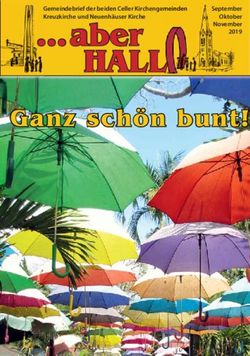 Gemeindebrief der beiden Celler Kirchengemeinden
Kreuzkirche und Neuenhäuser Kirche

September
Oktober
November
2019

...aber
HALLO

Ganz schön bunt!